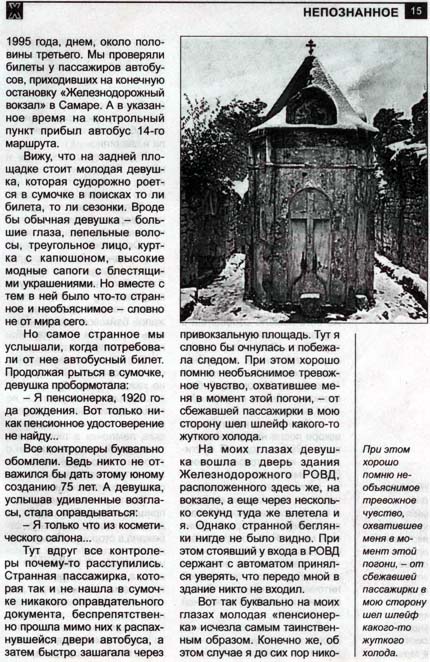 НЕПОЗНАННОЕ 15

1995 года, днем, около половины третьего. Мы проверяли билеты у пассажиров автобусов, приходивших на конечную остановку «Железнодорожный вокзал» в Самаре. А в указанное время на контрольный пункт прибыл автобус 14-го маршрута.

Вижу, что на задней площадке стоит молодая девушка, которая судорожно роется в сумочке в поисках то ли билета, то ли сезонки. Вроде бы обычная девушка – большие глаза, пепельные волосы, треугольное лицо, куртка с капюшоном, высокие модные сапоги с блестящими украшениями. Но вместе с тем в ней было что-то странное и необъяснимое – словно не от мира сего.

Но самое странное мы услышали, когда потребовали от нее автобусный билет. Продолжая рыться в сумочке, девушка пробормотала:

– Я пенсионерка, 1920 года рождения. Вот только никак пенсионное удостоверение не найду...

Все контролеры буквально обомлели. Ведь никто не отважился бы дать этому юному созданию 75 лет. А девушка, услышав удивленные возгласы, стала оправдываться:

– Я только что из косметического салона...

Тут вдруг все контролеры почему-то расступились. Странная пассажирка, которая так и не нашла в сумочке никакого оправдательного документа, беспрепятственно прошла мимо них к распахнувшейся двери автобуса, а затем быстро зашагала через привокзальную площадь. Тут я словно бы очнулась и побежала следом. При этом хорошо помню необъяснимое тревожное чувство, охватившее меня в момент этой погони, – от сбежавшей пассажирки в мою сторону шел шлейф какого-то жуткого холода.

На моих глазах девушка вошла в дверь здания Железнодорожного РОВД, расположенного здесь же, на вокзале, а еще через несколько секунд туда же влетела и я. Однако странной беглянки нигде не было видно. При этом стоявший у входа в РОВД сержант с автоматом принялся уверять, что передо мной в здание никто не входил.

Вот так буквально на моих глазах молодая «пенсионерка» исчезла самым таинственным образом. Конечно же, об этом случае я до сих пор нико-

При этом хорошо помню необъяснимое тревожное чувство, охватившее меня в момент этой погони, – от сбежавшей пассажирки в мою сторону шел шлейф какого-то жуткого холода.